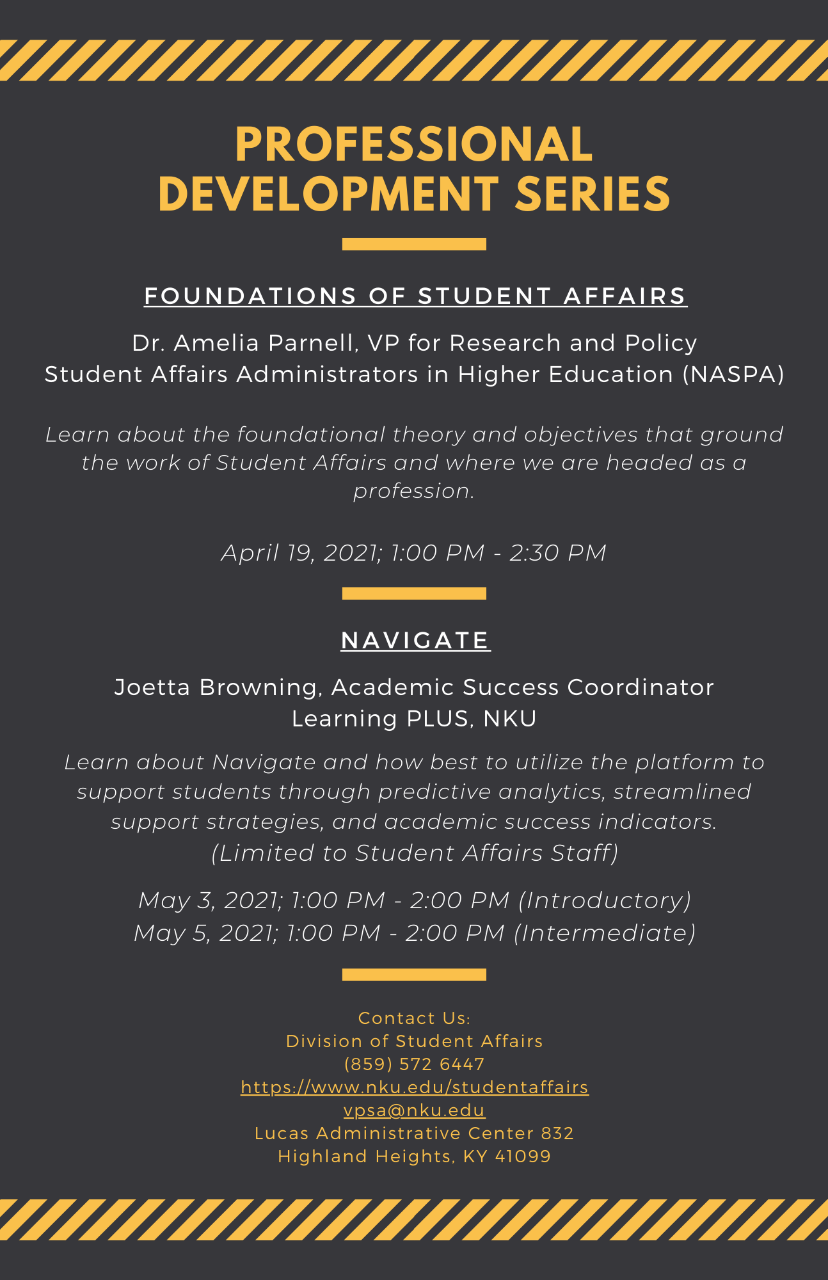 PROFESSIONAL DEVELOPMENT SERIES

FOUNDATIONS OF STUDENT AFFAIRS

Dr. Amelia Parnell, VP for Research and Policy
Student Affairs Administrators in Higher Education (NASPA)

Learn about the foundational theory and objectives that ground the work of Student Affairs and where we are headed as a profession.

April 19, 2021; 1:00 PM - 2:30 PM

NAVIGATE

Joetta Browning, Academic Success Coordinator
Learning PLUS, NKU

Learn about Navigate and how best to utilize the platform to support students through predictive analytics, streamlined support strategies, and academic success indicators.
(Limited to Student Affairs Staff)

May 3, 2021; 1:00 PM - 2:00 PM (Introductory)
May 5, 2021; 1:00 PM - 2:00 PM (Intermediate)

Contact Us:
Division of Student Affairs
(859) 572 6447
https://www.nku.edu/studentaffairs
vpsa@nku.edu
Lucas Administrative Center 832
Highland Heights, KY 41099